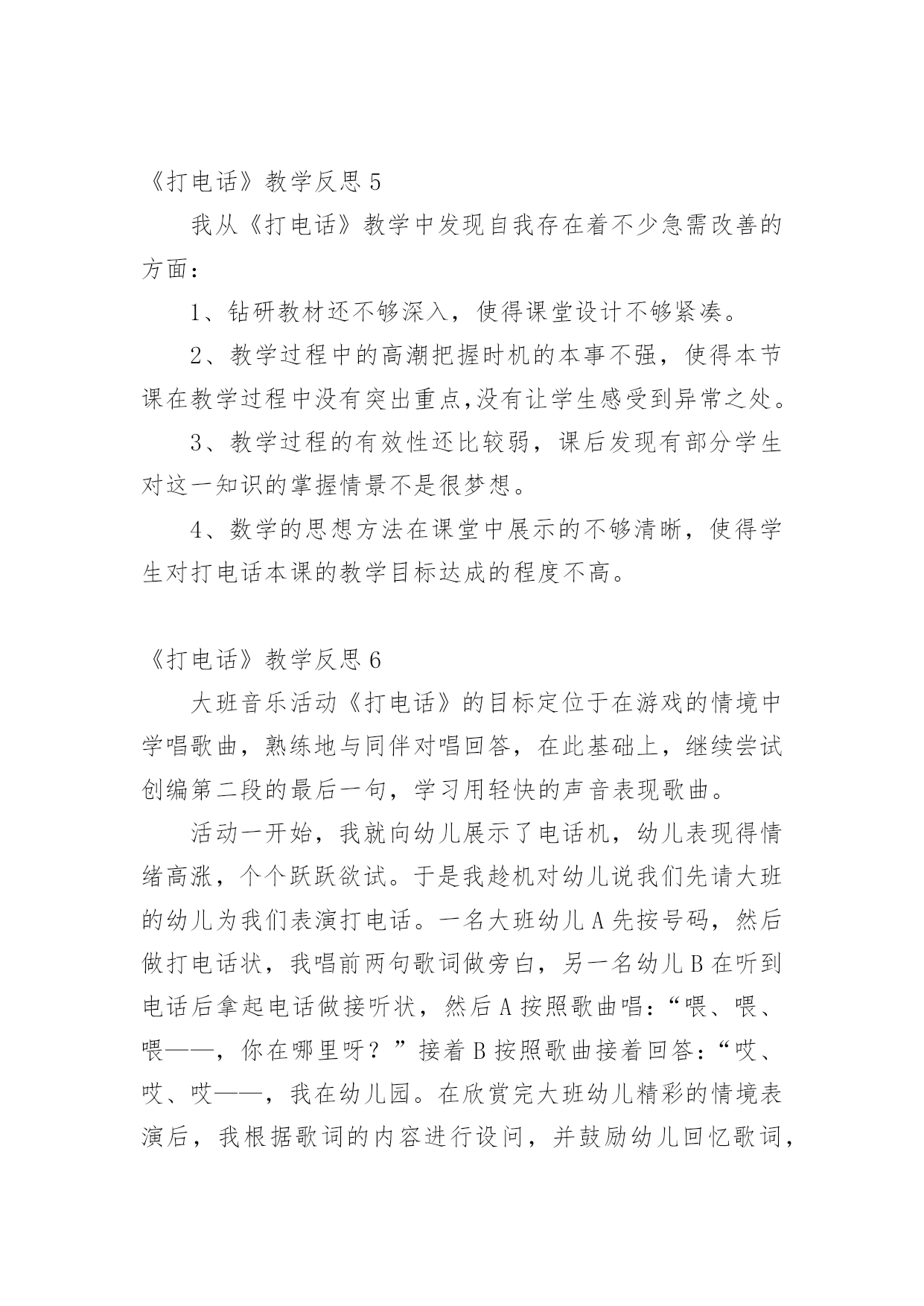 《打电话》教学反思 5

我从《打电话》教学中发现自我存在着不少急需改善的方面：

1、钻研教材还不够深入，使得课堂设计不够紧凑。

2、教学过程中的高潮把握时机的本事不强，使得本节课在教学过程中没有突出重点,没有让学生感受到异常之处。

3、教学过程的有效性还比较弱，课后发现有部分学生对这一知识的掌握情景不是很梦想。

4、数学的思想方法在课堂中展示的不够清晰，使得学生对打电话本课的教学目标达成的程度不高。

《打电话》教学反思 6

大班音乐活动《打电话》的目标定位于在游戏的情境中学唱歌曲，熟练地与同伴对唱回答，在此基础上，继续尝试创编第二段的最后一句，学习用轻快的声音表现歌曲。

活动一开始，我就向幼儿展示了电话机，幼儿表现得情绪高涨，个个跃跃欲试。于是我趁机对幼儿说我们先请大班的幼儿为我们表演打电话。一名大班幼儿 A 先按号码，然后做打电话状，我唱前两句歌词做旁白，另一名幼儿 B 在听到电话后拿起电话做接听状，然后 A 按照歌曲唱：“喂、喂、喂——，你在哪里呀？”接着 B 按照歌曲接着回答：“哎、哎、哎——，我在幼儿园。在欣赏完大班幼儿精彩的情境表演后，我根据歌词的内容进行设问，并鼓励幼儿回忆歌词，